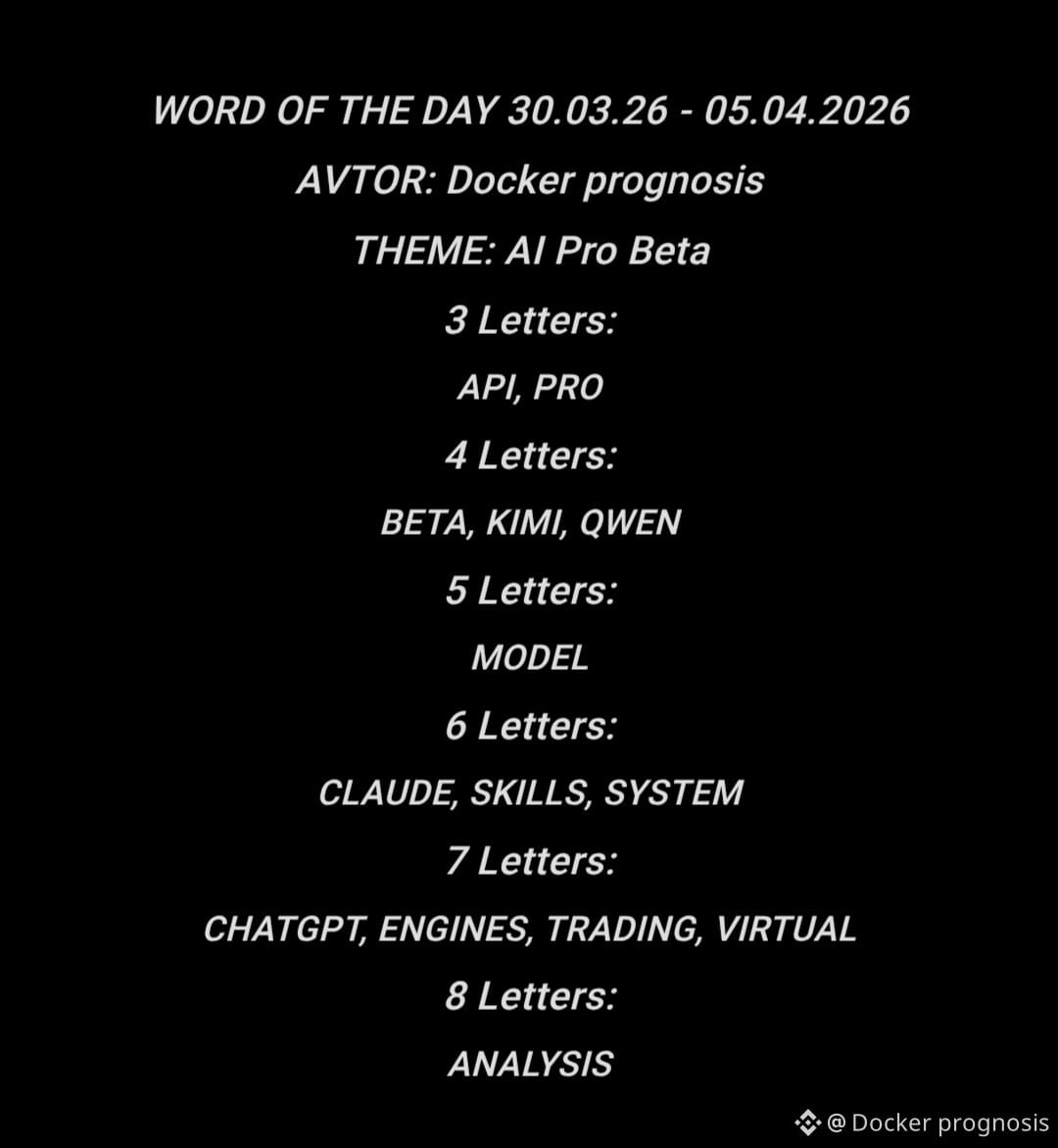 WORD OF THE DAY 30.03.26 - 05.04.2026

AVTOR: Docker prognosis

THEME: AI Pro Beta

3 Letters:

API, PRO

4 Letters:

BETA, KIMI, QWEN

5 Letters:

MODEL

6 Letters:

CLAUDE, SKILLS, SYSTEM

7 Letters:

CHATGPT, ENGINES, TRADING, VIRTUAL

8 Letters:

ANALYSIS

@ Docker prognosis